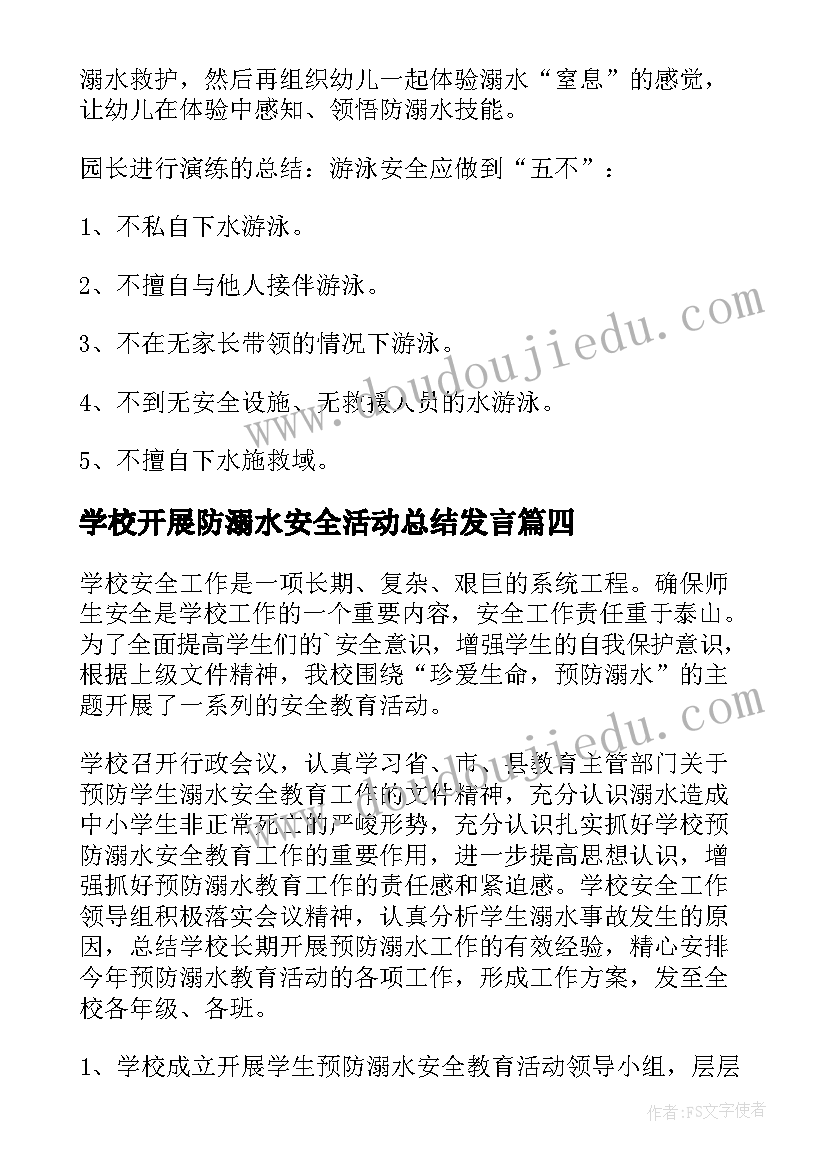 溺水救护，然后再组织幼儿一起体验溺水“窒息”的感觉，让幼儿在体验中感知、领悟防溺水技能。

园长进行演练的总结：游泳安全应做到“五不”：

1、不私自下水游泳。

2、不擅自与他人接伴游泳。

3、不在无家长带领的情况下游泳。

4、不到无安全设施、无救援人员的水游泳。

5、不擅自下水施救域。

学校开展防溺水安全活动总结发言篇四

学校安全工作是一项长期、复杂、艰巨的系统工程。确保师生安全是学校工作的一个重要内容，安全工作责任重于泰山。为了全面提高学生们的`安全意识，增强学生的自我保护意识，根据上级文件精神，我校围绕“珍爱生命，预防溺水”的主题开展了一系列的安全教育活动。

学校召开行政会议，认真学习省、市、县教育主管部门关于预防学生溺水安全教育工作的文件精神，充分认识溺水造成中小学生非正常死亡的严峻形势，充分认识扎实抓好学校预防溺水安全教育工作的重要作用，进一步提高思想认识，增强抓好预防溺水教育工作的责任感和紧迫感。学校安全工作领导组积极落实会议精神，认真分析学生溺水事故发生的原因，总结学校长期开展预防溺水工作的有效经验，精心安排今年预防溺水教育活动的各项工作，形成工作方案，发至全校各年级、各班。

1、学校成立开展学生预防溺水安全教育活动领导小组，层层

www.doudoujiedu.com

作者：FS文字使者